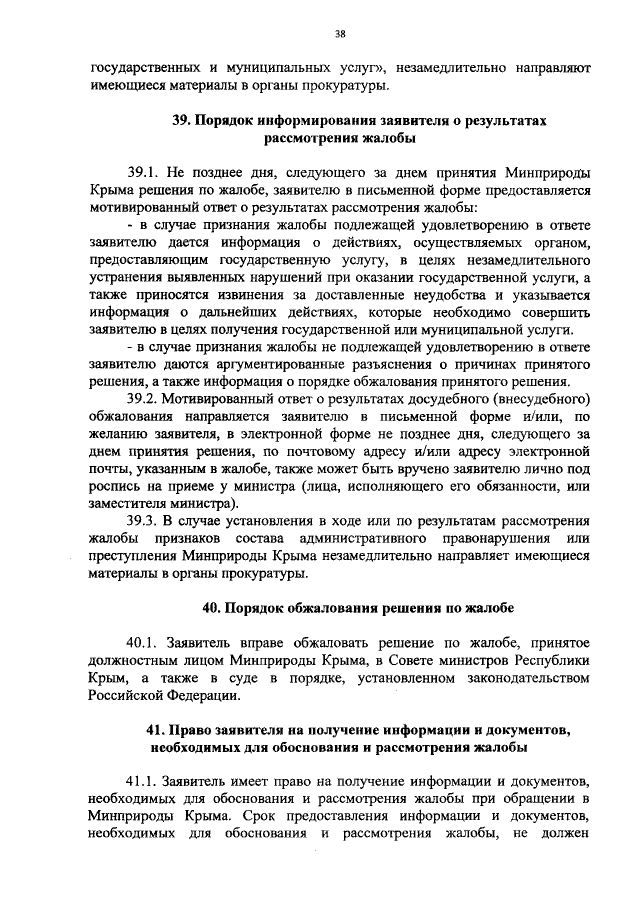 38

государственных и муниципальных услуг», незамедлительно направляют имеющиеся материалы в органы прокуратуры.

39. Порядок информирования заявителя о результатах рассмотрения жалобы

39.1. Не позднее дня, следующего за днем принятия Минприроды Крыма решения по жалобе, заявителю в письменной форме предоставляется мотивированный ответ о результатах рассмотрения жалобы:

- в случае признания жалобы подлежащей удовлетворению в ответе заявителю дается информация о действиях, осуществляемых органом, предоставляющим государственную услугу, в целях незамедлительного устранения выявленных нарушений при оказании государственной услуги, а также приносятся извинения за доставленные неудобства и указывается информация о дальнейших действиях, которые необходимо совершить заявителю в целях получения государственной или муниципальной услуги.

- в случае признания жалобы не подлежащей удовлетворению в ответе заявителю даются аргументированные разъяснения о причинах принятого решения, а также информация о порядке обжалования принятого решения.

39.2. Мотивированный ответ о результатах досудебного (внесудебного) обжалования направляется заявителю в письменной форме и/или, по желанию заявителя, в электронной форме не позднее дня, следующего за днем принятия решения, по почтовому адресу и/или адресу электронной почты, указанным в жалобе, также может быть вручено заявителю лично под роспись на приеме у министра (лица, исполняющего его обязанности, или заместителя министра).

39.3. В случае установления в ходе или по результатам рассмотрения жалобы признаков состава административного правонарушения или преступления Минприроды Крыма незамедлительно направляет имеющиеся материалы в органы прокуратуры.

40. Порядок обжалования решения по жалобе

40.1. Заявитель вправе обжаловать решение по жалобе, принятое должностным лицом Минприроды Крыма, в Совете министров Республики Крым, а также в суде в порядке, установленном законодательством Российской Федерации.

41. Право заявителя на получение информации и документов, необходимых для обоснования и рассмотрения жалобы

41.1. Заявитель имеет право на получение информации и документов, необходимых для обоснования и рассмотрения жалобы при обращении в Минприроды Крыма. Срок предоставления информации и документов, необходимых для обоснования и рассмотрения жалобы, не должен